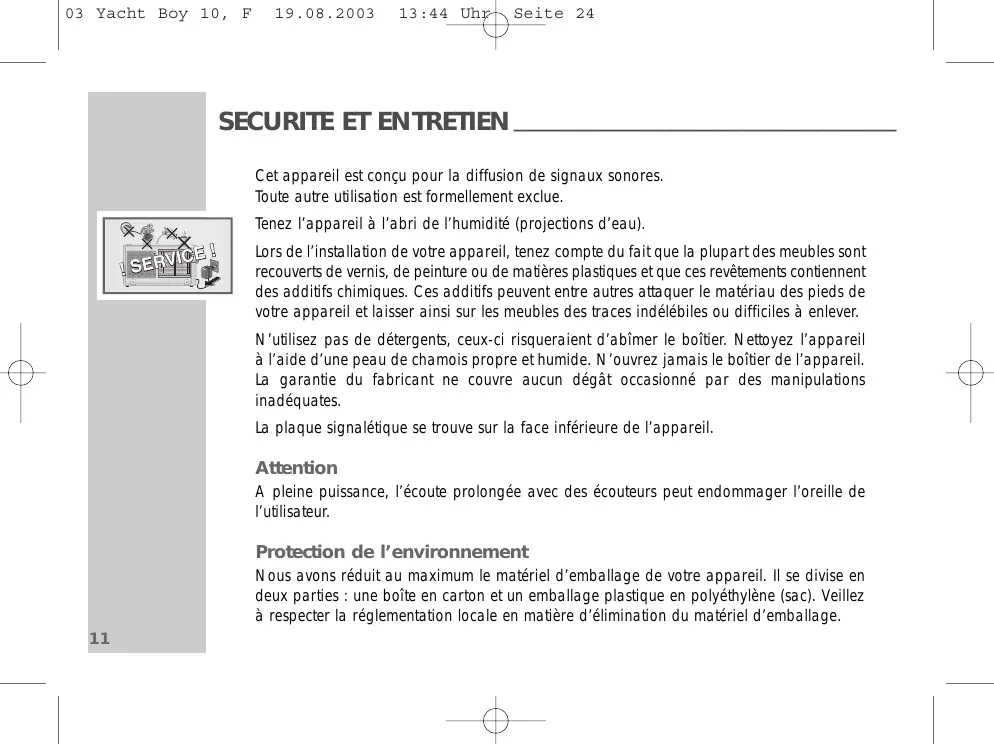 03 Yacht Boy 10, F  19.08.2003  13:44 Uhr  Seite 24

SECURITE ET ENTRETIEN

! SERVICE !

Cet appareil est conçu pour la diffusion de signaux sonores.
Toute autre utilisation est formellement exclue.

Tenez l'appareil à l'abri de l'humidité (projections d'eau).

Lors de l'installation de votre appareil, tenez compte du fait que la plupart des meubles sont recouverts de vernis, de peinture ou de matières plastiques et que ces revêtements contiennent des additifs chimiques. Ces additifs peuvent entre autres attaquer le matériau des pieds de votre appareil et laisser ainsi sur les meubles des traces indélébiles ou difficiles à enlever.

N'utilisez pas de détergents, ceux-ci risqueraient d'abîmer le boîtier. Nettoyez l'appareil à l'aide d'une peau de chamois propre et humide. N'ouvrez jamais le boîtier de l'appareil. La garantie du fabricant ne couvre aucun dégât occasionné par des manipulations inadéquates.

La plaque signalétique se trouve sur la face inférieure de l'appareil.

Attention
A pleine puissance, l'écoute prolongée avec des écouteurs peut endommager l'oreille de l'utilisateur.

Protection de l'environnement
Nous avons réduit au maximum le matériel d'emballage de votre appareil. Il se divise en deux parties : une boîte en carton et un emballage plastique en polyéthylène (sac). Veillez à respecter la réglementation locale en matière d'élimination du matériel d'emballage.

11